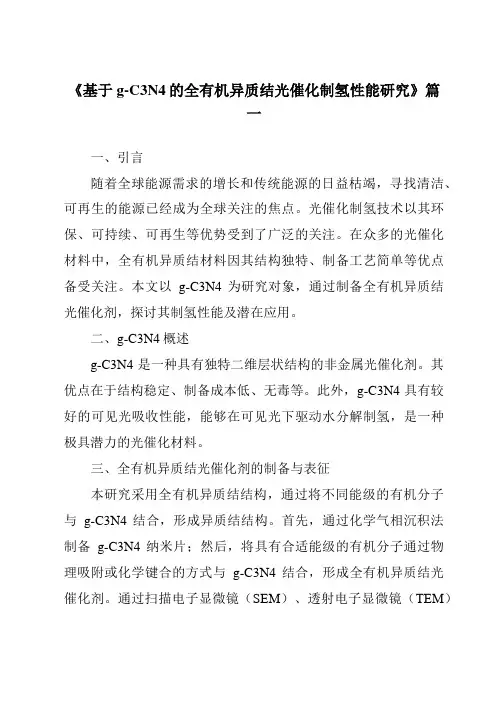 《基于 g-C3N4 的全有机异质结光催化制氢性能研究》篇一

一、引言

随着全球能源需求的增长和传统能源的日益枯竭，寻找清洁、可再生的能源已经成为全球关注的焦点。光催化制氢技术以其环保、可持续、可再生等优势受到了广泛的关注。在众多的光催化材料中，全有机异质结材料因其结构独特、制备工艺简单等优点备受关注。本文以 g-C3N4 为研究对象，通过制备全有机异质结光催化剂，探讨其制氢性能及潜在应用。

二、g-C3N4 概述

g-C3N4 是一种具有独特二维层状结构的非金属光催化剂。其优点在于结构稳定、制备成本低、无毒等。此外，g-C3N4 具有较好的可见光吸收性能，能够在可见光下驱动水分解制氢，是一种极具潜力的光催化材料。

三、全有机异质结光催化剂的制备与表征

本研究采用全有机异质结结构，通过将不同能级的有机分子与 g-C3N4 结合，形成异质结结构。首先，通过化学气相沉积法制备 g-C3N4 纳米片；然后，将具有合适能级的有机分子通过物理吸附或化学键合的方式与 g-C3N4 结合，形成全有机异质结光催化剂。通过扫描电子显微镜（SEM）、透射电子显微镜（TEM）